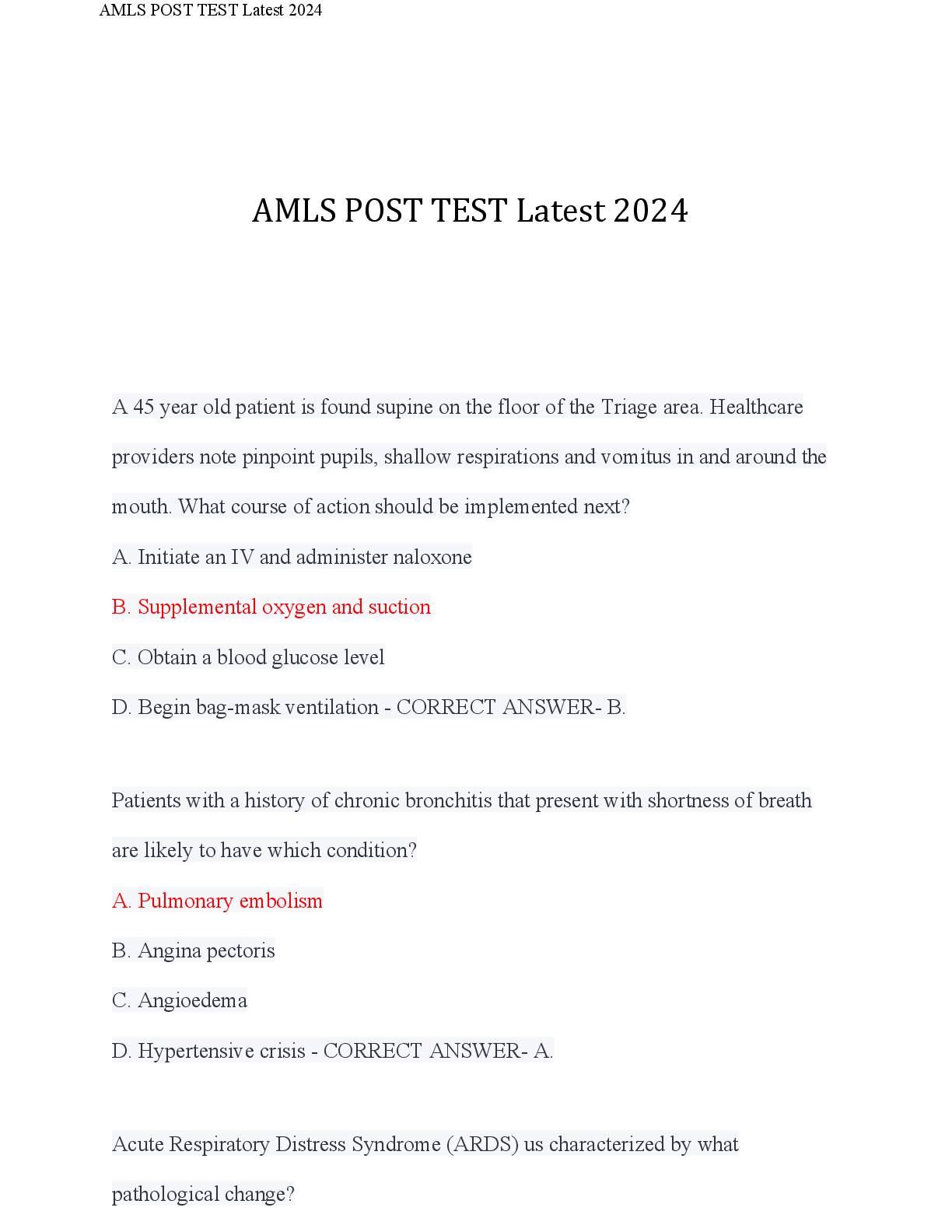 AMLS POST TEST Latest 2024

AMLS POST TEST Latest 2024

A 45 year old patient is found supine on the floor of the Triage area. Healthcare providers note pinpoint pupils, shallow respirations and vomitus in and around the mouth. What course of action should be implemented next?

A. Initiate an IV and administer naloxone

B. Supplemental oxygen and suction

C. Obtain a blood glucose level

D. Begin bag-mask ventilation - CORRECT ANSWER- B.

Patients with a history of chronic bronchitis that present with shortness of breath are likely to have which condition?

A. Pulmonary embolism

B. Angina pectoris

C. Angioedema

D. Hypertensive crisis - CORRECT ANSWER- A.

Acute Respiratory Distress Syndrome (ARDS) us characterized by what pathological change?